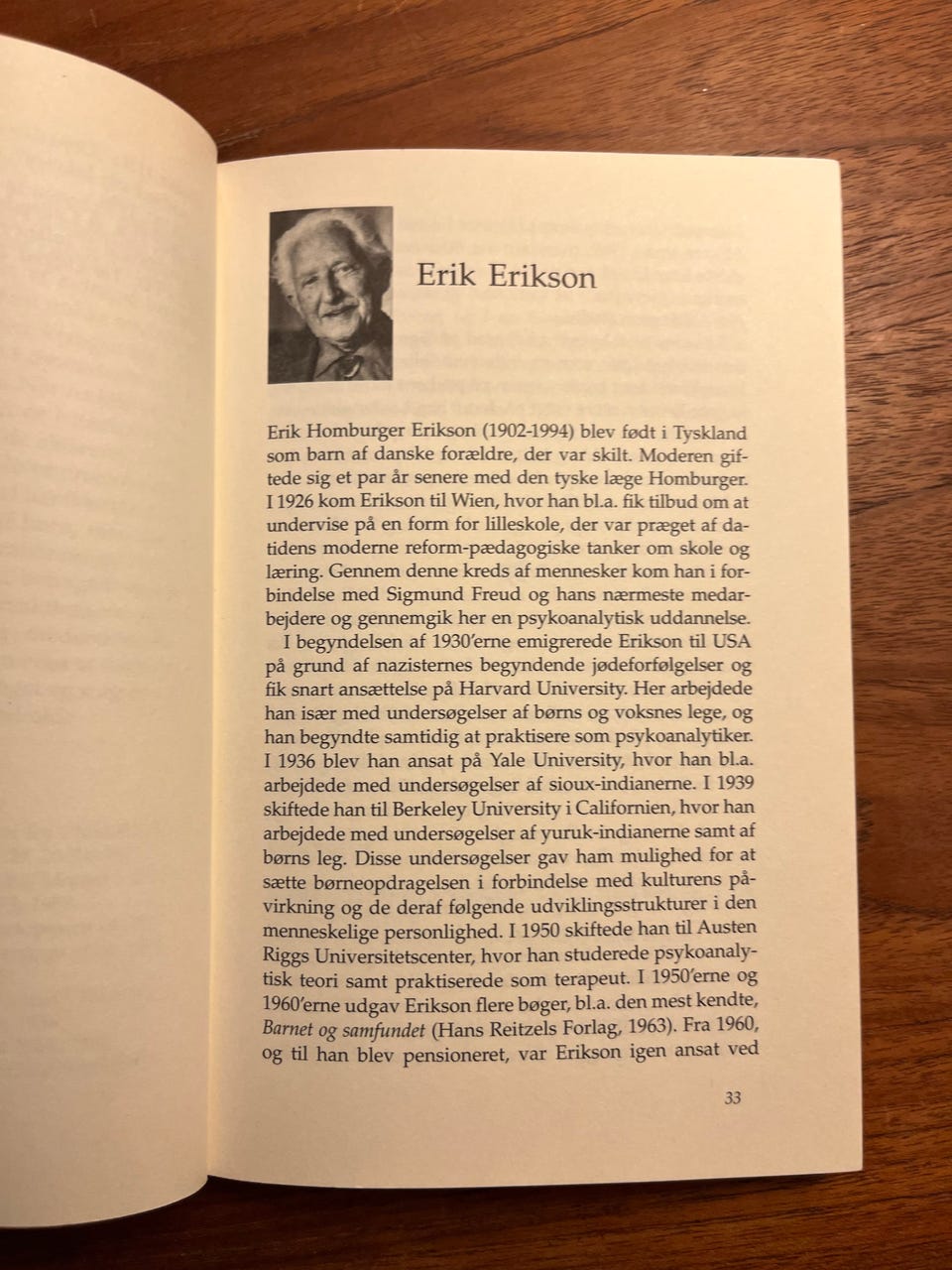 Erik Erikson

Erik Homburger Erikson (1902-1994) blev født i Tyskland som barn af danske forældre, der var skilt. Moderen giftede sig et par år senere med den tyske læge Homburger. I 1926 kom Erikson til Wien, hvor han bl.a. fik tilbud om at undervise på en form for lilleskole, der var præget af datidens moderne reform-pædagogiske tanker om skole og læring. Gennem denne kreds af mennesker kom han i forbindelse med Sigmund Freud og hans nærmeste medarbejdere og gennemgik her en psykoanalytisk uddannelse.

I begyndelsen af 1930'erne emigrerede Erikson til USA på grund af nazisternes begyndende jødeforfølgelser og fik snart ansættelse på Harvard University. Her arbejdede han især med undersøgelser af børns og voksnes lege, og han begyndte samtidig at praktisere som psykoanalytiker. I 1936 blev han ansat på Yale University, hvor han bl.a. arbejdede med undersøgelser af sioux-indianerne. I 1939 skiftede han til Berkeley University i Californien, hvor han arbejdede med undersøgelser af yuruk-indianerne samt af børns leg. Disse undersøgelser gav ham mulighed for at sætte børneopdragelsen i forbindelse med kulturens påvirkning og de deraf følgende udviklingsstrukturer i den menneskelige personlighed. I 1950 skiftede han til Austen Riggs Universitetscenter, hvor han studerede psykoanalytisk teori samt praktiserede som terapeut. I 1950'erne og 1960'erne udgav Erikson flere bøger, bl.a. den mest kendte, Barnet og samfundet (Hans Reitzels Forlag, 1963). Fra 1960, og til han blev pensioneret, var Erikson igen ansat ved

33